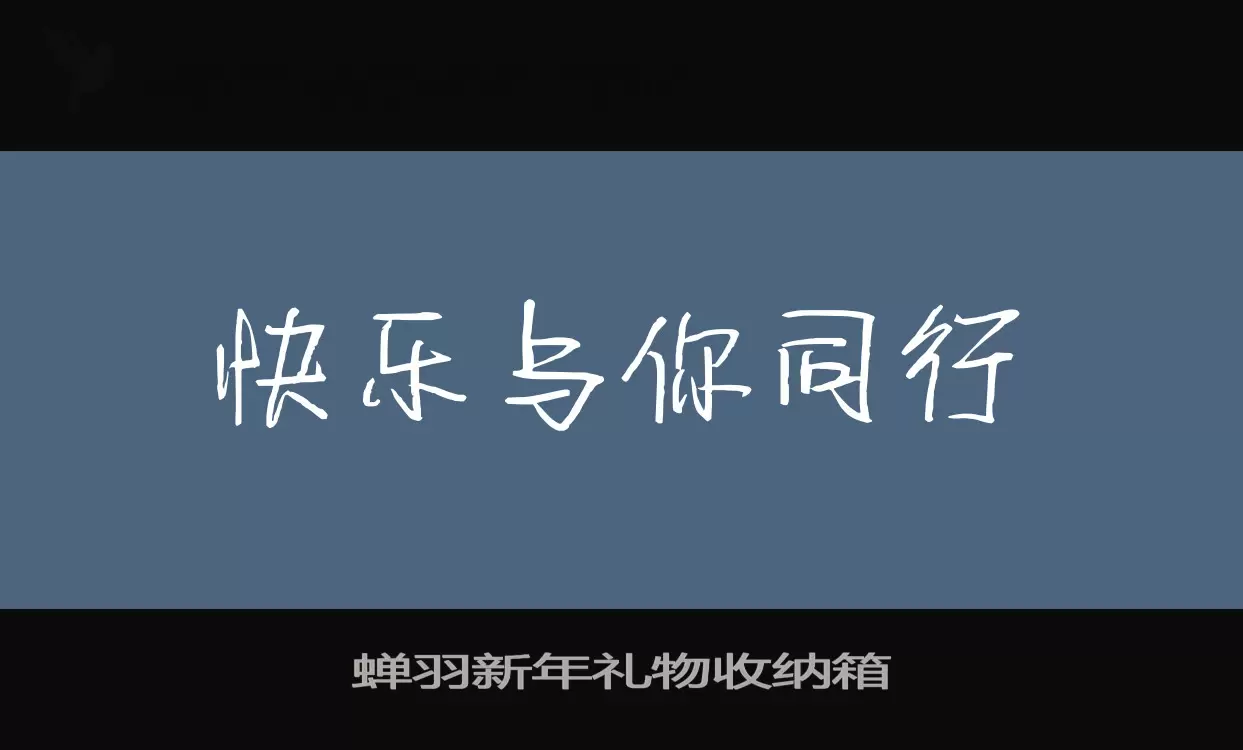 快乐与你同行

蝉羽新年礼物收纳箱